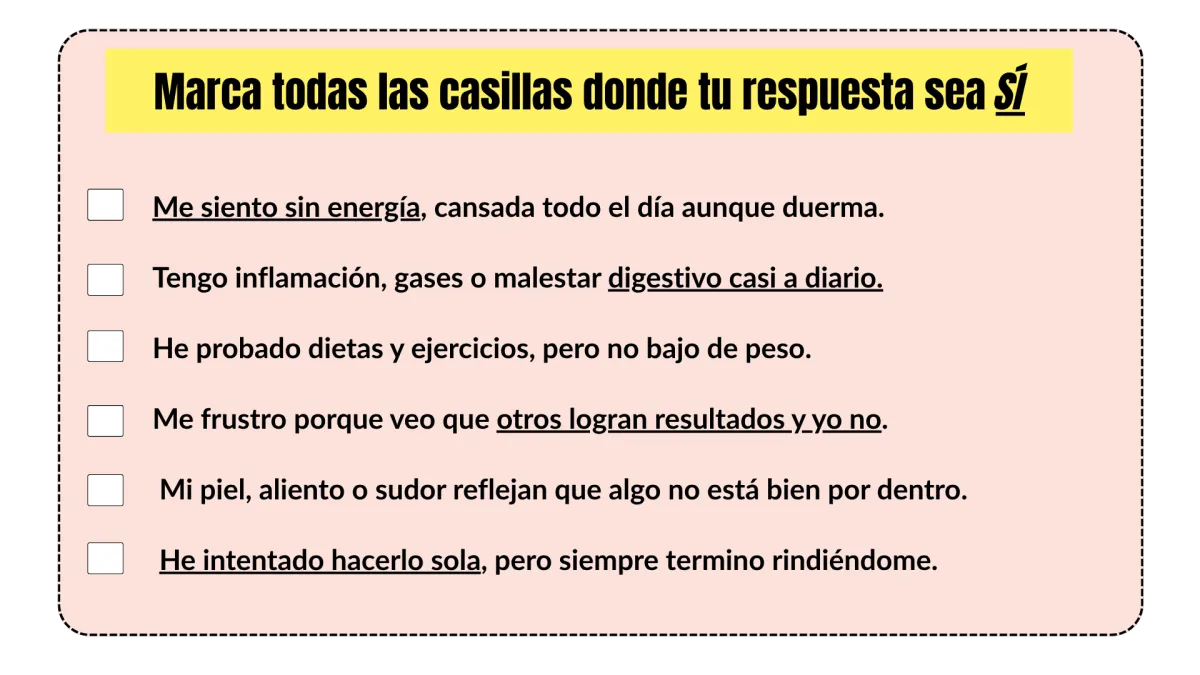 Marca todas las casillas donde tu respuesta sea SÍ

☐ Me siento sin energía, cansada todo el día aunque duerma.

☐ Tengo inflamación, gases o malestar digestivo casi a diario.

☐ He probado dietas y ejercicios, pero no bajo de peso.

☐ Me frustro porque veo que otros logran resultados y yo no.

☐ Mi piel, aliento o sudor reflejan que algo no está bien por dentro.

☐ He intentado hacerlo sola, pero siempre termino rindiéndome.